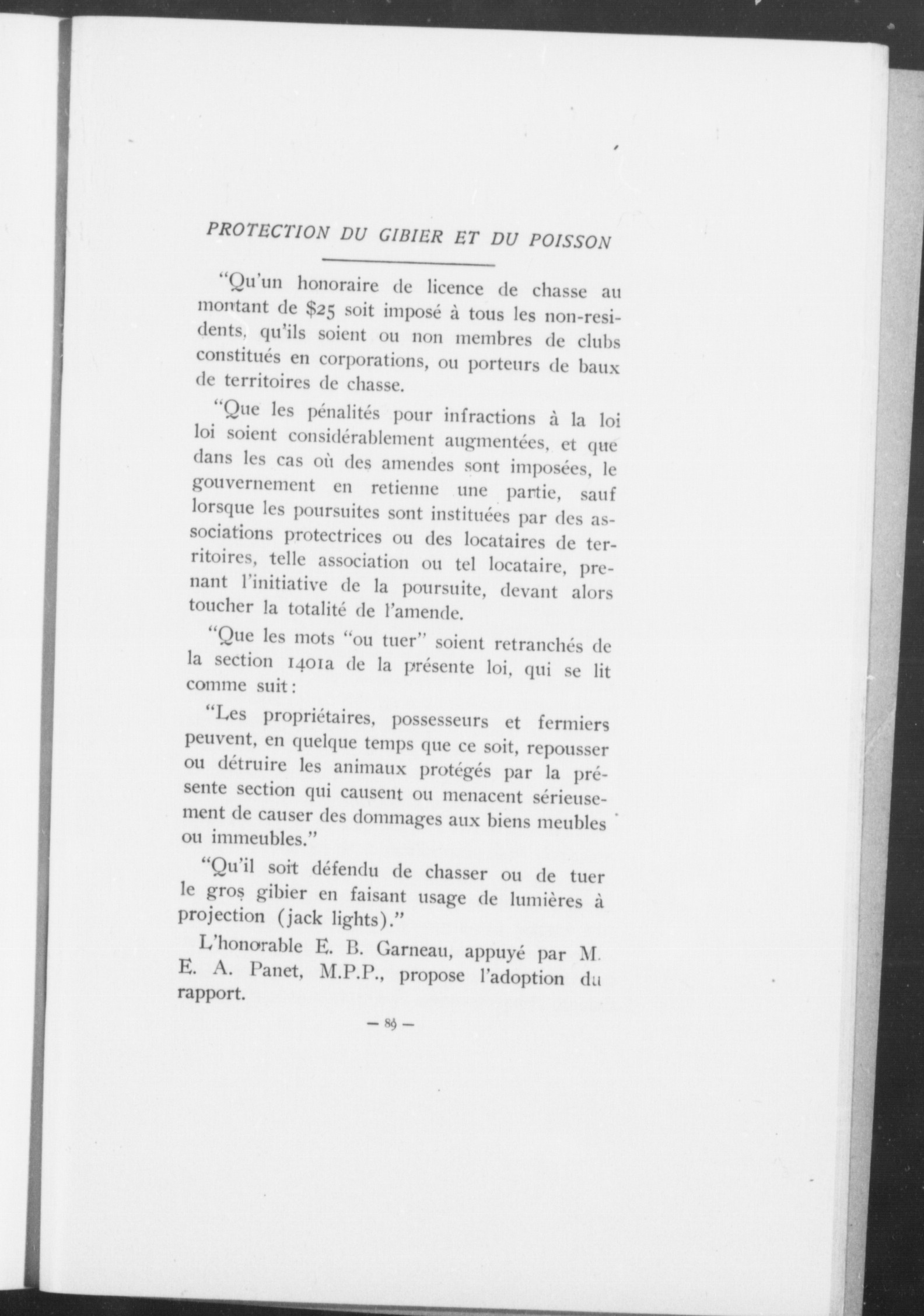 PROTECTION DU GIBIER ET DU POISSON

"Qu'un honoraire de licence de chasse au montant de $25 soit imposé à tous les non-residents, qu'ils soient ou non membres de clubs constitués en corporations, ou porteurs de baux de territoires de chasse.

"Que les pénalités pour infractions à la loi loi soient considérablement augmentées, et que dans les cas où des amendes sont imposées, le gouvernement en retienne une partie, sauf lorsque les poursuites sont instituées par des associations protectrices ou des locataires de territoires, telle association ou tel locataire, prenant l'initiative de la poursuite, devant alors toucher la totalité de l'amende.

"Que les mots "ou tuer" soient retranchés de la section 1401a de la présente loi, qui se lit comme suit:

"Les propriétaires, possesseurs et fermiers peuvent, en quelque temps que ce soit, repousser ou détruire les animaux protégés par la présente section qui causent ou menacent sérieusement de causer des dommages aux biens meubles ou immeubles."

"Qu'il soit défendu de chasser ou de tuer le gros gibier en faisant usage de lumières à projection (jack lights)."

L'honorable E. B. Garneau, appuyé par M. E. A. Panet, M.P.P., propose l'adoption du rapport.

— 89 —